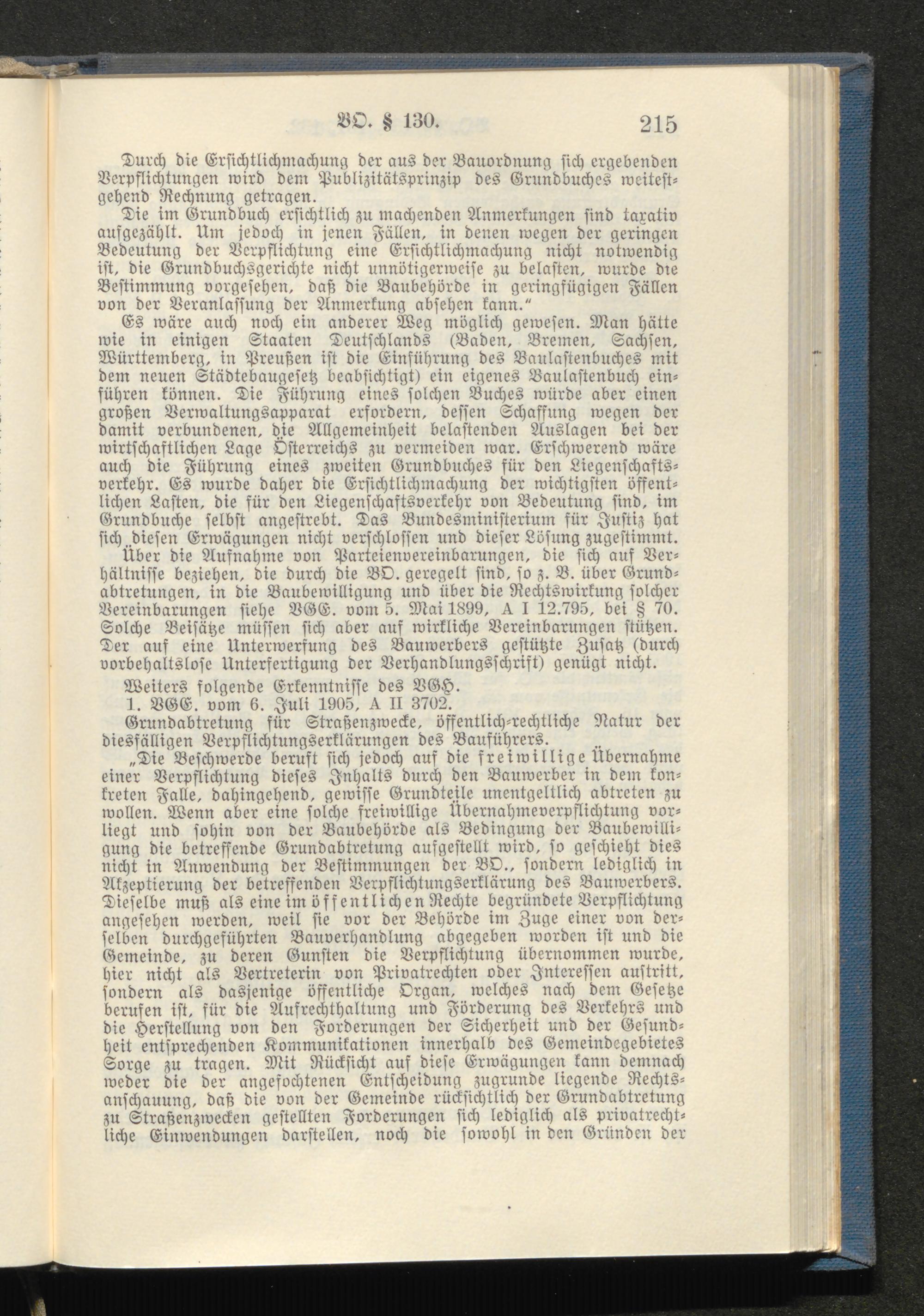 BO. § 130. 215

Durch die Ersichtlichmachung der aus der Bauordnung sich ergebenden Verpflichtungen wird dem Publizitätsprinzip des Grundbuches weitestgehend Rechnung getragen.

Die im Grundbuch ersichtlich zu machenden Anmerkungen sind taxativ aufgezählt. Um jedoch in jenen Fällen, in denen wegen der geringen Bedeutung der Verpflichtung eine Ersichtlichmachung nicht notwendig ist, die Grundbuchsgerichte nicht unnötigerweise zu belasten, wurde die Bestimmung vorgesehen, daß die Baubehörde in geringfügigen Fällen von der Veranlassung der Anmerkung absehen kann."

Es wäre auch noch ein anderer Weg möglich gewesen. Man hätte wie in einigen Staaten Deutschlands (Baden, Bremen, Sachsen, Württemberg, in Preußen ist die Einführung des Baulastenbuches mit dem neuen Städtebaugesetz beabsichtigt) ein eigenes Baulastenbuch einführen können. Die Führung eines solchen Buches würde aber einen großen Verwaltungsapparat erfordern, dessen Schaffung wegen der damit verbundenen, die Allgemeinheit belastenden Auslagen bei der wirtschaftlichen Lage Österreichs zu vermeiden war. Erschwerend wäre auch die Führung eines zweiten Grundbuches für den Liegenschaftsverkehr. Es wurde daher die Ersichtlichmachung der wichtigsten öffentlichen Lasten, die für den Liegenschaftsverkehr von Bedeutung sind, im Grundbuche selbst angestrebt. Das Bundesministerium für Justiz hat sich diesen Erwägungen nicht verschlossen und dieser Lösung zugestimmt.

Über die Aufnahme von Parteienvereinbarungen, die sich auf Verhältnisse beziehen, die durch die BO. geregelt sind, so z. B. über Grundabtretungen, in die Baubewilligung und über die Rechtswirkung solcher Vereinbarungen siehe VGE. vom 5. Mai 1899, A I 12.795, bei § 70. Solche Beisätze müssen sich aber auf wirkliche Vereinbarungen stützen. Der auf eine Unterwerfung des Bauwerbers gestützte Zusatz (durch vorbehaltslose Unterfertigung der Verhandlungsschrift) genügt nicht.

Weiters folgende Erkenntnisse des VGH.

1. VGE. vom 6. Juli 1905, A II 3702.

Grundabtretung für Straßenzwecke, öffentlich-rechtliche Natur der diesfälligen Verpflichtungserklärungen des Bauführers.

„Die Beschwerde beruft sich jedoch auf die freiwillige Übernahme einer Verpflichtung dieses Inhalts durch den Bauwerber in dem konkreten Falle, dahingehend, gewisse Grundteile unentgeltlich abtreten zu wollen. Wenn aber eine solche freiwillige Übernahmeverpflichtung vorliegt und sohin von der Baubehörde als Bedingung der Baubewilligung die betreffende Grundabtretung aufgestellt wird, so geschieht dies nicht in Anwendung der Bestimmungen der BO., sondern lediglich in Akzeptierung der betreffenden Verpflichtungserklärung des Bauwerbers. Dieselbe muß als eine im öffentlichen Rechte begründete Verpflichtung angesehen werden, weil sie vor der Behörde im Zuge einer von derselben durchgeführten Bauverhandlung abgegeben worden ist und die Gemeinde, zu deren Gunsten die Verpflichtung übernommen wurde, hier nicht als Vertreterin von Privatrechten oder Interessen auftritt, sondern als dasjenige öffentliche Organ, welches nach dem Gesetze berufen ist, für die Aufrechthaltung und Förderung des Verkehrs und die Herstellung von den Forderungen der Sicherheit und der Gesundheit entsprechenden Kommunikationen innerhalb des Gemeindegebietes Sorge zu tragen. Mit Rücksicht auf diese Erwägungen kann demnach weder die der angefochtenen Entscheidung zugrunde liegende Rechtsanschauung, daß die von der Gemeinde rücksichtlich der Grundabtretung zu Straßenzwecken gestellten Forderungen sich lediglich als privatrechtliche Einwendungen darstellen, noch die sowohl in den Gründen der